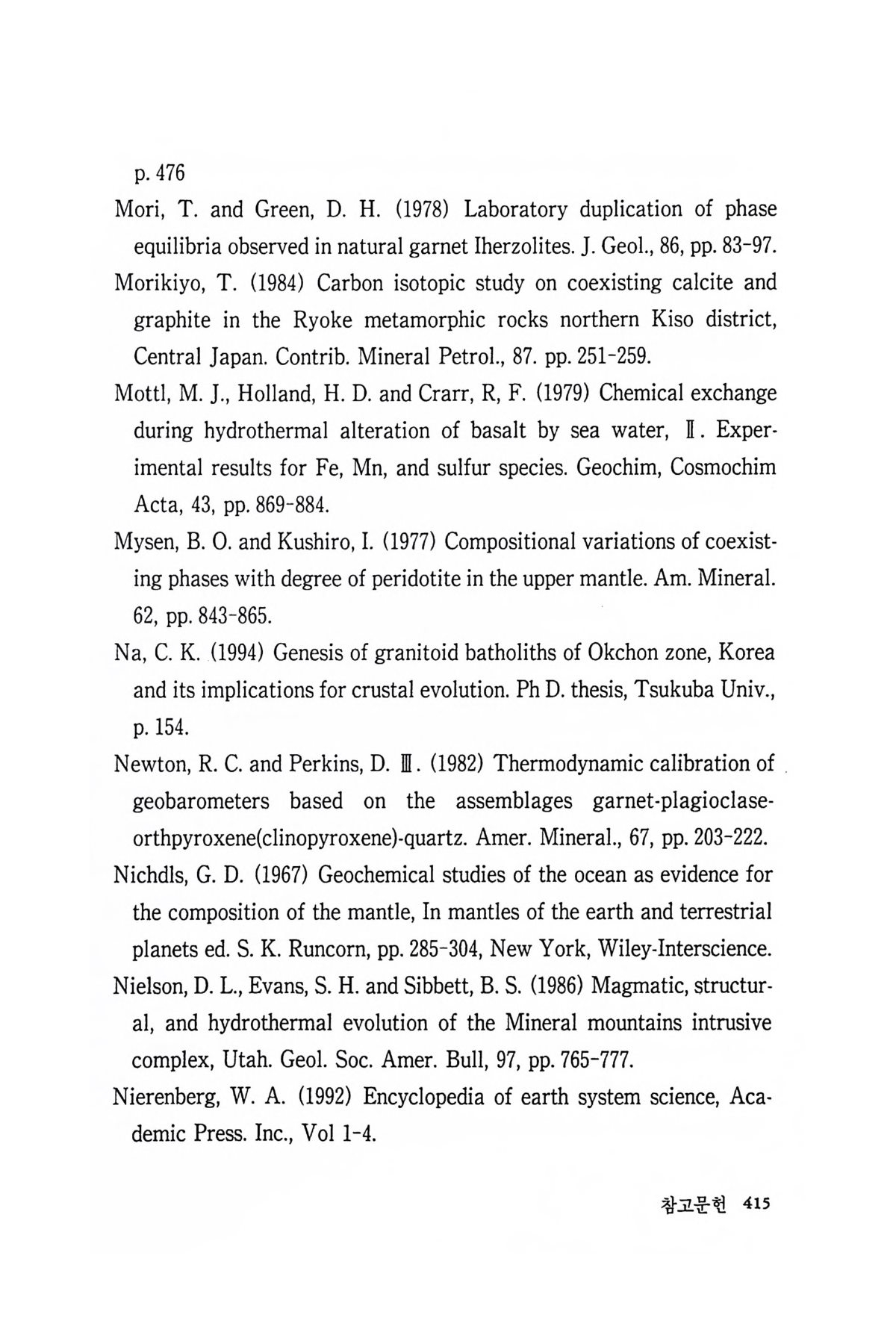 p. 476

Mori, T. and Green, D. H. (1978) Laboratory duplication of phase equilibria observed in natural garnet Iherzolites. J. Geol., 86, pp. 83-97.

Morikiyo, T. (1984) Carbon isotopic study on coexisting calcite and graphite in the Ryoke metamorphic rocks northern Kiso district, Central Japan. Contrib. Mineral Petrol., 87. pp. 251-259.

Mottl, M. J., Holland, H. D. and Crarr, R, F. (1979) Chemical exchange during hydrothermal alteration of basalt by sea water, Ⅱ. Experimental results for Fe, Mn, and sulfur species. Geochim, Cosmochim Acta, 43, pp. 869-884.

Mysen, B. O. and Kushiro, I. (1977) Compositional variations of coexisting phases with degree of peridotite in the upper mantle. Am. Mineral. 62, pp. 843-865.

Na, C. K. (1994) Genesis of granitoid batholiths of Okchon zone, Korea and its implications for crustal evolution. Ph D. thesis, Tsukuba Univ., p. 154.

Newton, R. C. and Perkins, D. Ⅲ. (1982) Thermodynamic calibration of geobarometers based on the assemblages garnet-plagioclase-orthpyroxene(clinopyroxene)-quartz. Amer. Mineral., 67, pp. 203-222.

Nichdls, G. D. (1967) Geochemical studies of the ocean as evidence for the composition of the mantle, In mantles of the earth and terrestrial planets ed. S. K. Runcorn, pp. 285-304, New York, Wiley-Interscience.

Nielson, D. L., Evans, S. H. and Sibbett, B. S. (1986) Magmatic, structural, and hydrothermal evolution of the Mineral mountains intrusive complex, Utah. Geol. Soc. Amer. Bull, 97, pp. 765-777.

Nierenberg, W. A. (1992) Encyclopedia of earth system science, Academic Press. Inc., Vol 1-4.

참고문헌 415